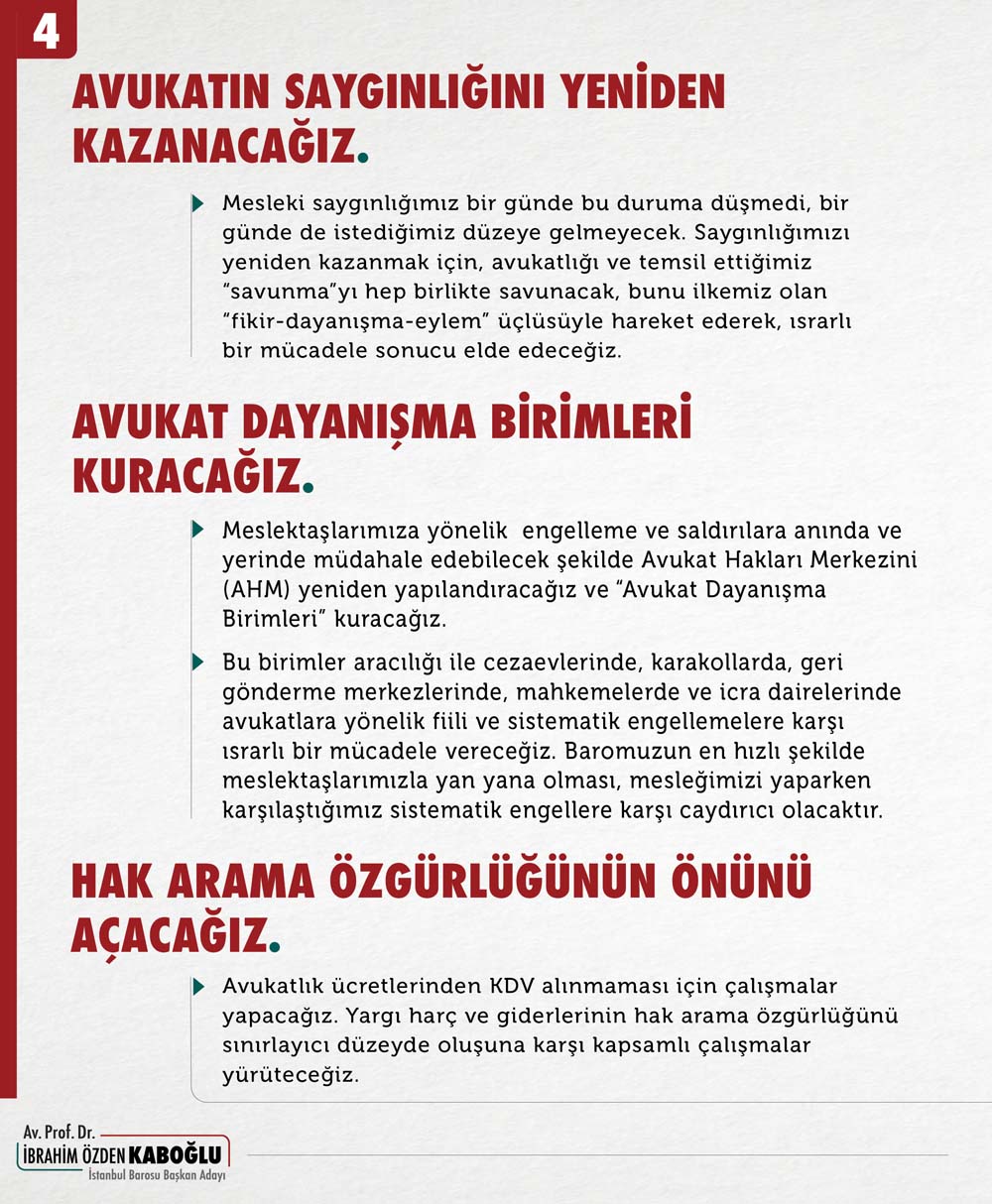 4

AVUKATIN SAYGINLIĞINI YENİDEN KAZANACAĞIZ.

Mesleki saygınlığımız bir günde bu duruma düşmedi, bir günde de istediğimiz düzeye gelmeyecek. Saygınlığımızı yeniden kazanmak için, avukatlığı ve temsil ettiğimiz "savunma"yı hep birlikte savunacak, bunu ilkemiz olan "fikir-dayanışma-eylem" üçlüsüyle hareket ederek, ısrarlı bir mücadele sonucu elde edeceğiz.

AVUKAT DAYANIŞMA BİRİMLERİ KURACAĞIZ.

Meslektaşlarımıza yönelik engelleme ve saldırılara anında ve yerinde müdahale edebilecek şekilde Avukat Hakları Merkezini (AHM) yeniden yapılandıracağız ve "Avukat Dayanışma Birimleri" kuracağız.

Bu birimler aracılığı ile cezaevlerinde, karakollarda, geri gönderme merkezlerinde, mahkemelerde ve icra dairelerinde avukatlara yönelik fiili ve sistematik engellemelere karşı ısrarlı bir mücadele vereceğiz. Baromuzun en hızlı şekilde meslektaşlarımızla yan yana olması, mesleğimizi yaparken karşılaştığımız sistematik engellere karşı caydırıcı olacaktır.

HAK ARAMA ÖZGÜRLÜĞÜNÜN ÖNÜNÜ AÇACAĞIZ.

Avukatlık ücretlerinden KDV alınmaması için çalışmalar yapacağız. Yargı harç ve giderlerinin hak arama özgürlüğünü sınırlayıcı düzeyde oluşuna karşı kapsamlı çalışmalar yürüteceğiz.

Av. Prof. Dr.
İBRAHİM ÖZDEN KABOĞLU
İstanbul Barosu Başkan Adayı